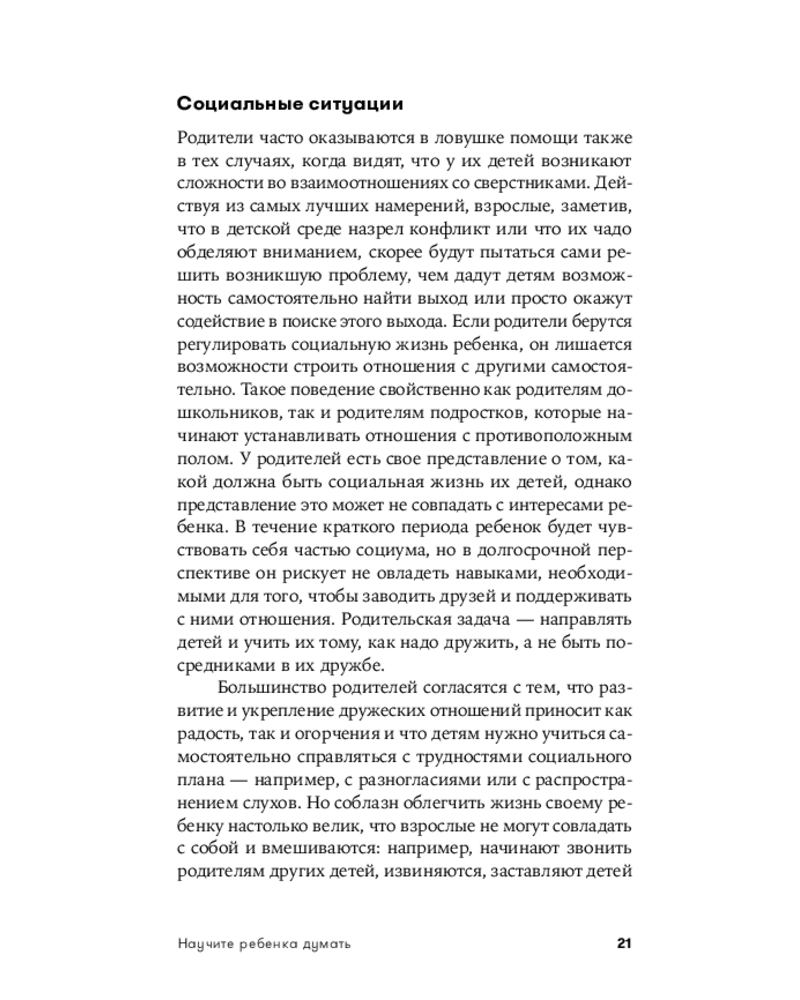 Социальные ситуации

Родители часто оказываются в ловушке помощи также в тех случаях, когда видят, что у их детей возникают сложности во взаимоотношениях со сверстниками. Действуя из самых лучших намерений, взрослые, заметив, что в детской среде назрел конфликт или что их чадо обделяют вниманием, скорее будут пытаться сами решить возникшую проблему, чем дадут детям возможность самостоятельно найти выход или просто окажут содействие в поиске этого выхода. Если родители берутся регулировать социальную жизнь ребенка, он лишается возможности строить отношения с другими самостоятельно. Такое поведение свойственно как родителям дошкольников, так и родителям подростков, которые начинают устанавливать отношения с противоположным полом. У родителей есть свое представление о том, какой должна быть социальная жизнь их детей, однако представление это может не совпадать с интересами ребенка. В течение краткого периода ребенок будет чувствовать себя частью социума, но в долгосрочной перспективе он рискует не овладеть навыками, необходимыми для того, чтобы заводить друзей и поддерживать с ними отношения. Родительская задача — направлять детей и учить их тому, как надо дружить, а не быть посредниками в их дружбе.

Большинство родителей согласятся с тем, что развитие и укрепление дружеских отношений приносит как радость, так и огорчения и что детям нужно учиться самостоятельно справляться с трудностями социального плана — например, с разногласиями или с распространением слухов. Но соблазн облегчить жизнь своему ребенку настолько велик, что взрослые не могут совладать с собой и вмешиваются: например, начинают звонить родителям других детей, извиняются, заставляют детей

Научите ребенка думать 21